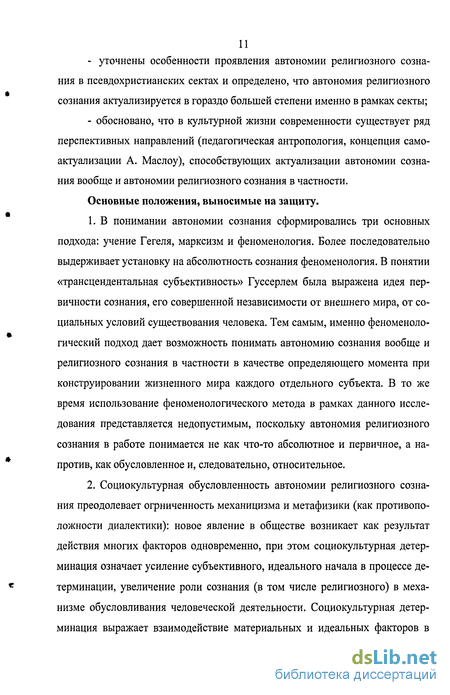 11

- уточнены особенности проявления автономии религиозного сознания в псевдохристианских сектах и определено, что автономия религиозного сознания актуализируется в гораздо большей степени именно в рамках секты;

- обосновано, что в культурной жизни современности существует ряд перспективных направлений (педагогическая антропология, концепция самоактуализации А. Маслоу), способствующих актуализации автономии сознания вообще и автономии религиозного сознания в частности.

Основные положения, выносимые на защиту.

1. В понимании автономии сознания сформировались три основных подхода: учение Гегеля, марксизм и феноменология. Более последовательно выдерживает установку на абсолютность сознания феноменология. В понятии «трансцендентальная субъективность» Гуссерлем была выражена идея первичности сознания, его совершенной независимости от внешнего мира, от социальных условий существования человека. Тем самым, именно феноменологический подход дает возможность понимать автономию сознания вообще и религиозного сознания в частности в качестве определяющего момента при конструировании жизненного мира каждого отдельного субъекта. В то же время использование феноменологического метода в рамках данного исследования представляется недопустимым, поскольку автономия религиозного сознания в работе понимается не как что-то абсолютное и первичное, а напротив, как обусловленное и, следовательно, относительное.

2. Социокультурная обусловленность автономии религиозного сознания преодолевает огрниченность механицизма и метафизики (как противоположности диалектики): новое явление в обществе возникает как результат действия многих факторов одновременно, при этом социокультурная детерминация означает усиление субъективного, идеального начала в процессе детерминации, увеличение роли сознания (в том числе религиозного) в механизме обусловливания человеческой деятельности. Социокультурная детерминация выражает взаимодействие материальных и идеальных факторов в

dsLib.net
библиотека диссертаций